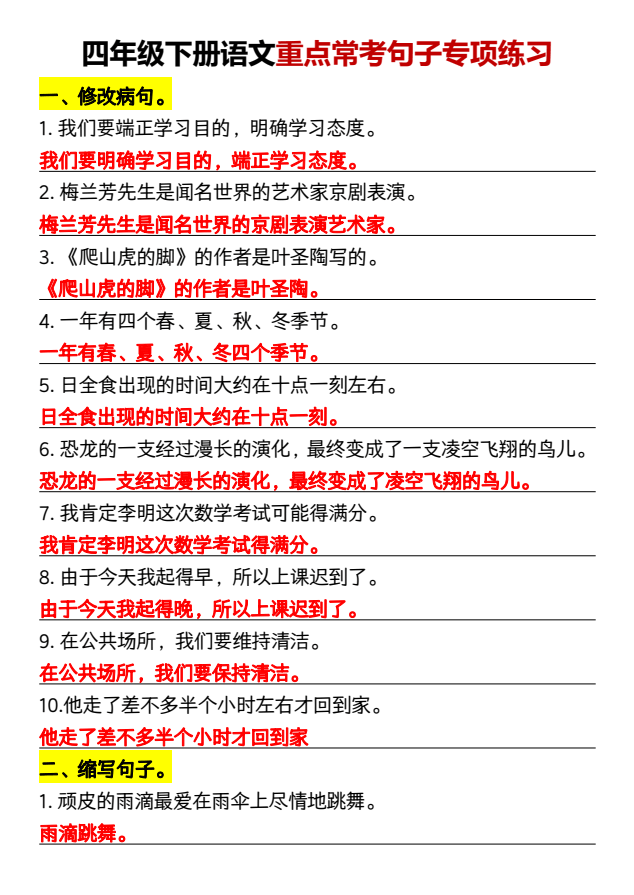 四年级下册语文重点常考句子专项练习

一、修改病句。

1. 我们要端正学习目的，明确学习态度。

我们要明确学习目的，端正学习态度。

2. 梅兰芳先生是闻名世界的艺术家京剧表演。

梅兰芳先生是闻名世界的京剧表演艺术家。

3. 《爬山虎的脚》的作者是叶圣陶写的。

《爬山虎的脚》的作者是叶圣陶。

4. 一年有四个春、夏、秋、冬季节。

一年有春、夏、秋、冬四个季节。

5. 日全食出现的时间大约在十点一刻左右。

日全食出现的时间大约在十点一刻。

6. 恐龙的一支经过漫长的演化，最终变成了一支凌空飞翔的鸟儿。

恐龙的一支经过漫长的演化，最终变成了凌空飞翔的鸟儿。

7. 我肯定李明这次数学考试可能得满分。

我肯定李明这次数学考试得满分。

8. 由于今天我起得早，所以上课迟到了。

由于今天我起得晚，所以上课迟到了。

9. 在公共场所，我们要维持清洁。

在公共场所，我们要保持清洁。

10.他走了差不多半个小时左右才回到家。

他走了差不多半个小时才回到家

二、缩写句子。

1. 顽皮的雨滴最爱在雨伞上尽情地跳舞。

雨滴跳舞。